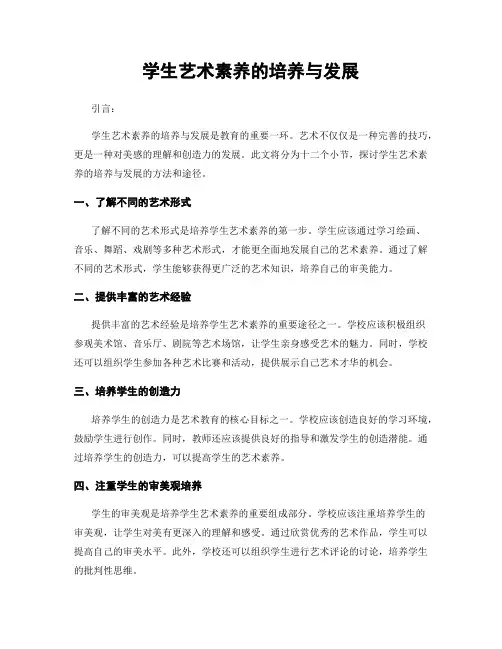 学生艺术素养的培养与发展

引言：

学生艺术素养的培养与发展是教育的重要一环。艺术不仅仅是一种完善的技巧，更是一种对美感的理解和创造力的发展。此文将分为十二个小节，探讨学生艺术素养的培养与发展的方法和途径。

一、了解不同的艺术形式

了解不同的艺术形式是培养学生艺术素养的第一步。学生应该通过学习绘画、音乐、舞蹈、戏剧等多种艺术形式，才能更全面地发展自己的艺术素养。通过了解不同的艺术形式，学生能够获得更广泛的艺术知识，培养自己的审美能力。

二、提供丰富的艺术经验

提供丰富的艺术经验是培养学生艺术素养的重要途径之一。学校应该积极组织参观美术馆、音乐厅、剧院等艺术场馆，让学生亲身感受艺术的魅力。同时，学校还可以组织学生参加各种艺术比赛和活动，提供展示自己艺术才华的机会。

三、培养学生的创造力

培养学生的创造力是艺术教育的核心目标之一。学校应该创造良好的学习环境，鼓励学生进行创作。同时，教师还应该提供良好的指导和激发学生的创造潜能。通过培养学生的创造力，可以提高学生的艺术素养。

四、注重学生的审美观培养

学生的审美观是培养学生艺术素养的重要组成部分。学校应该注重培养学生的审美观，让学生对美有更深入的理解和感受。通过欣赏优秀的艺术作品，学生可以提高自己的审美水平。此外，学校还可以组织学生进行艺术评论的讨论，培养学生的批判性思维。